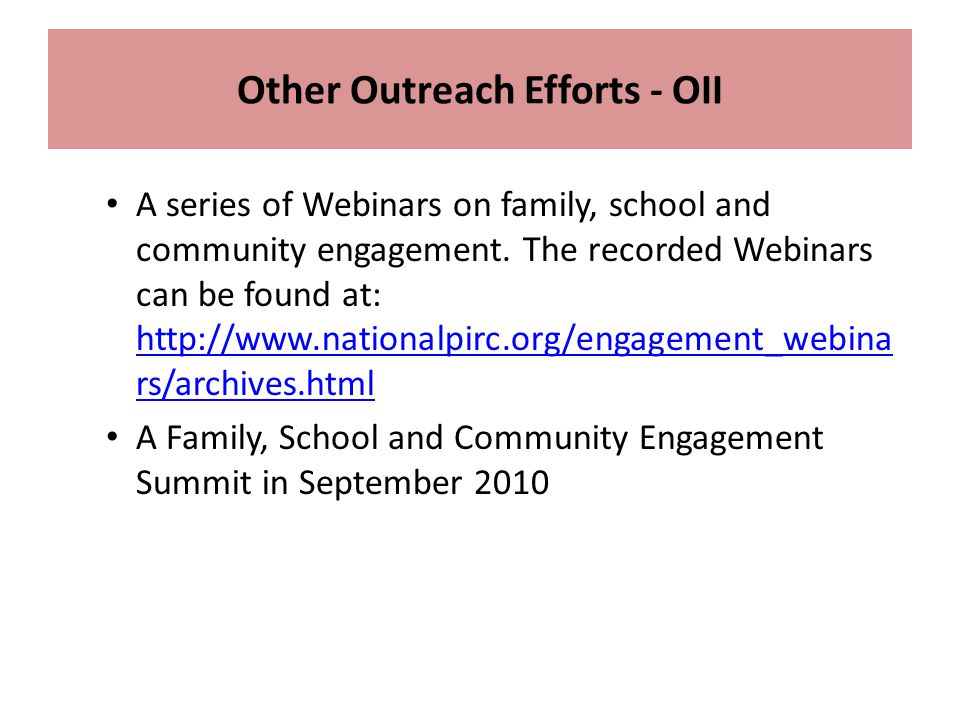 Other Outreach Efforts - OII

• A series of Webinars on family, school and community engagement. The recorded Webinars can be found at: http://www.nationalpirc.org/engagement_webinars/archives.html

• A Family, School and Community Engagement Summit in September 2010